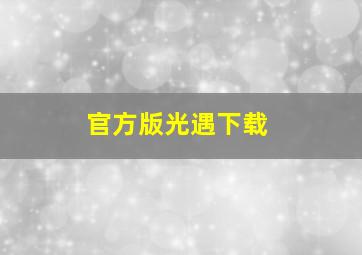 官方版光遇下载